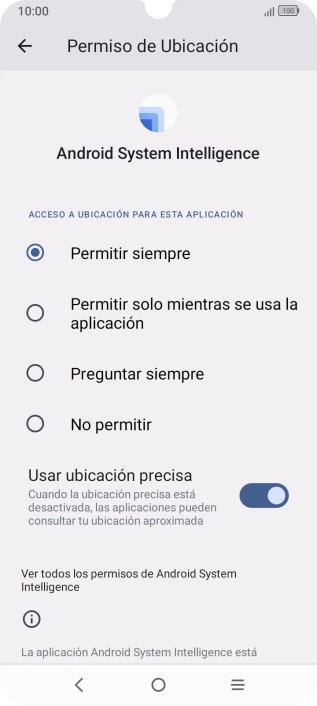 10:00

100

Permiso de Ubicación

Android System Intelligence

ACCESO A UBICACIÓN PARA ESTA APLICACIÓN

Permitir siempre

Permitir solo mientras se usa la aplicación

Preguntar siempre

No permitir

Usar ubicación precisa

Cuando la ubicación precisa está desactivada, las aplicaciones pueden consultar tu ubicación aproximada

Ver todos los permisos de Android System Intelligence

La aplicación Android System Intelligence está